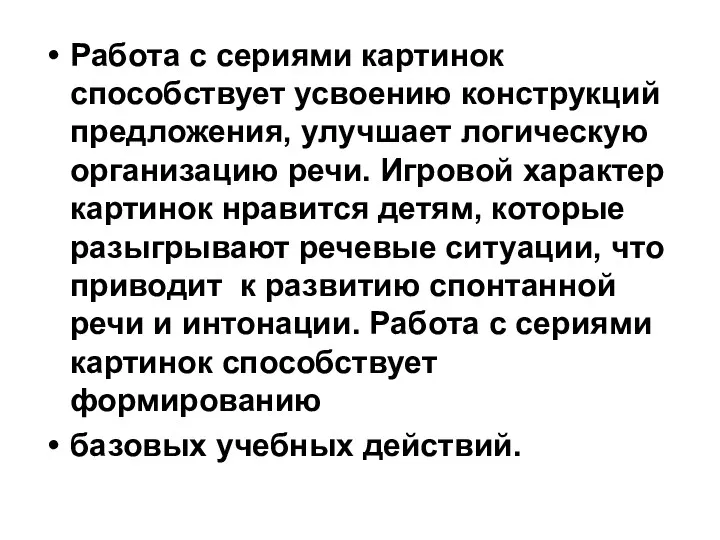 • Работа с сериями картинок способствует усвоению конструкций предложения, улучшает логическую организацию речи. Игровой характер картинок нравится детям, которые разыгрывают речевые ситуации, что приводит  к развитию спонтанной речи и интонации. Работа с сериями картинок способствует формированию

• базовых учебных действий.